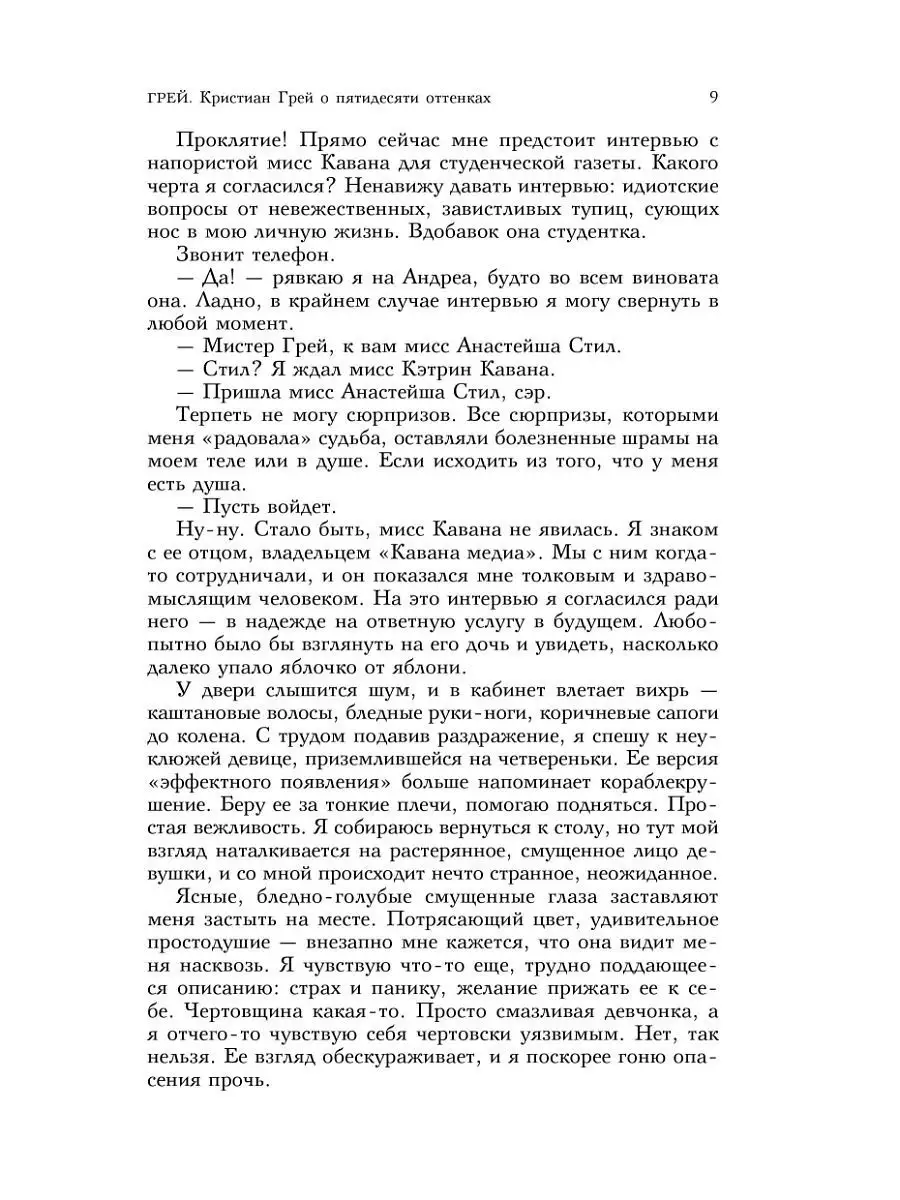 ГРЕЙ. Кристиан Грей о пятидесяти оттенках

9

Проклятие! Прямо сейчас мне предстоит интервью с напористой мисс Кавана для студенческой газеты. Какого черта я согласился? Ненавижу давать интервью: идиотские вопросы от невежественных, завистливых тупиц, сующих нос в мою личную жизнь. Вдобавок она студентка.

Звонит телефон.

— Да! — рявкаю я на Андреа, будто во всем виновата она. Ладно, в крайнем случае интервью я могу свернуть в любой момент.

— Мистер Грей, к вам мисс Анастейша Стил.

— Стил? Я ждал мисс Кэтрин Кавана.

— Пришла мисс Анастейша Стил, сэр.

Терпеть не могу сюрпризов. Все сюрпризы, которыми меня «радовала» судьба, оставляли болезненные шрамы на моем теле или в душе. Если исходить из того, что у меня есть душа.

— Пусть войдет.

Ну-ну. Стало быть, мисс Кавана не явилась. Я знаком с ее отцом, владельцем «Кавана медиа». Мы с ним когда-то сотрудничали, и он показался мне толковым и здравомыслящим человеком. На это интервью я согласился ради него — в надежде на ответную услугу в будущем. Любопытно было бы взглянуть на его дочь и увидеть, насколько далеко упало яблочко от яблони.

У двери слышится шум, и в кабинет влетает вихрь — каштановые волосы, бледные руки-ноги, коричневые сапоги до колена. С трудом подавив раздражение, я спешу к неуклюжей девице, приземлившейся на четвереньки. Ее версия «эффектного появления» больше напоминает кораблекрушение. Беру ее за тонкие плечи, помогаю подняться. Простая вежливость. Я собираюсь вернуться к столу, но тут мой взгляд наталкивается на растерянное, смущенное лицо девушки, и со мной происходит нечто странное, неожиданное.

Ясные, бледно-голубые смущенные глаза заставляют меня застыть на месте. Потрясающий цвет, удивительное простодушие — внезапно мне кажется, что она видит меня насквозь. Я чувствую что-то еще, трудно поддающееся описанию: страх и панику, желание прижать ее к себе. Чертовщина какая-то. Просто смазливая девчонка, а я отчего-то чувствую себя чертовски уязвимым. Нет, так нельзя. Ее взгляд обескураживает, и я поскорее гоню опасения прочь.